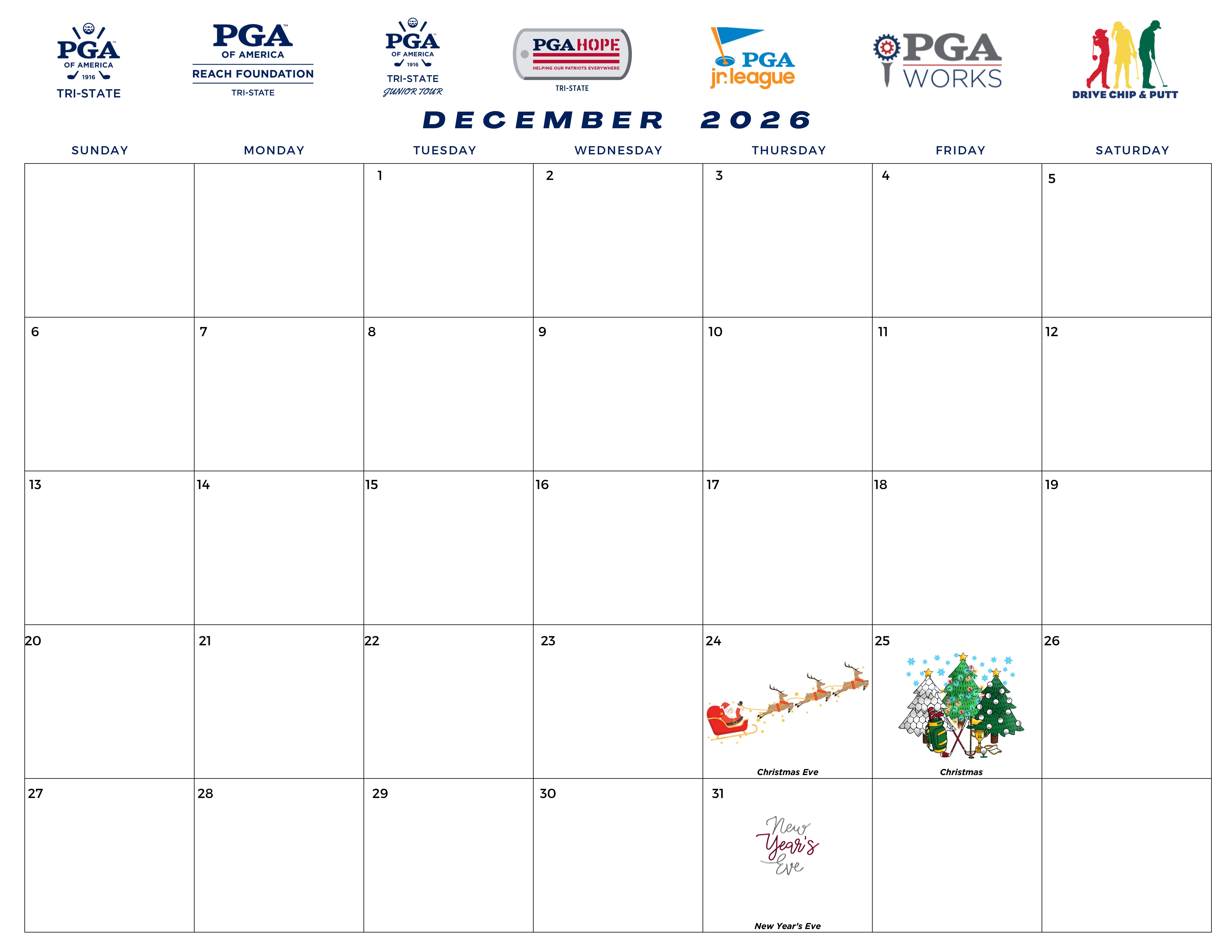 PGA OF AMERICA 1916 TRI-STATE

PGA OF AMERICA REACH FOUNDATION TRI-STATE

PGA OF AMERICA 1916 TRI-STATE JUNIOR TOUR

PGA HOPE HELPING OUR PATRIOTS EVERYWHERE TRI-STATE

PGA jr.league

PGA WORKS

DRIVE CHIP & PUTT

DECEMBER 2026

| SUNDAY | MONDAY | TUESDAY | WEDNESDAY | THURSDAY | FRIDAY | SATURDAY |
|---|---|---|---|---|---|---|
| | | 1 | 2 | 3 | 4 | 5 |
| 6 | 7 | 8 | 9 | 10 | 11 | 12 |
| 13 | 14 | 15 | 16 | 17 | 18 | 19 |
| 20 | 21 | 22 | 23 | 24 Christmas Eve | 25 Christmas | 26 |
| 27 | 28 | 29 | 30 | 31 New Year's Eve New Year's Eve | | |